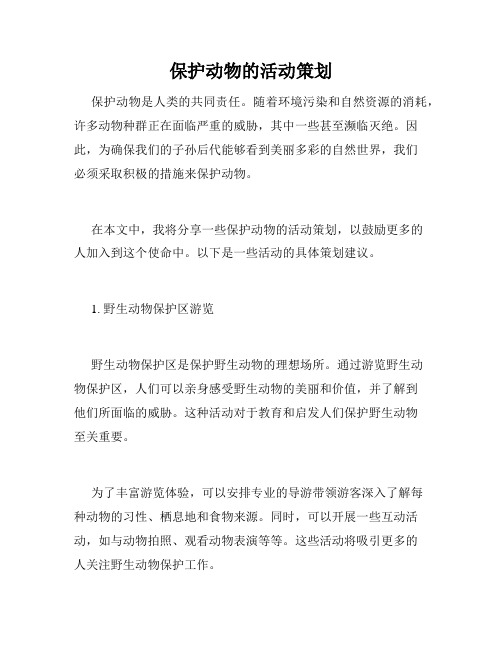 保护动物的活动策划

保护动物是人类的共同责任。随着环境污染和自然资源的消耗，许多动物种群正在面临严重的威胁，其中一些甚至濒临灭绝。因此，为确保我们的子孙后代能够看到美丽多彩的自然世界，我们必须采取积极的措施来保护动物。

在本文中，我将分享一些保护动物的活动策划，以鼓励更多的人加入到这个使命中。以下是一些活动的具体策划建议。

1. 野生动物保护区游览

野生动物保护区是保护野生动物的理想场所。通过游览野生动物保护区，人们可以亲身感受野生动物的美丽和价值，并了解到他们所面临的威胁。这种活动对于教育和启发人们保护野生动物至关重要。

为了丰富游览体验，可以安排专业的导游带领游客深入了解每种动物的习性、栖息地和食物来源。同时，可以开展一些互动活动，如与动物拍照、观看动物表演等等。这些活动将吸引更多的人关注野生动物保护工作。